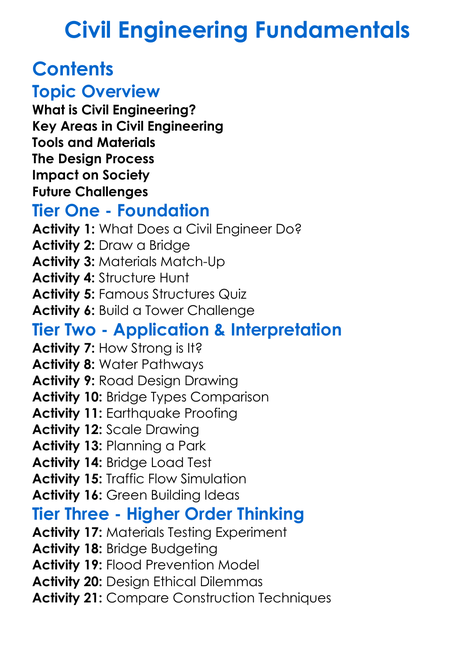 Civil Engineering Fundamentals

Contents

Topic Overview

What is Civil Engineering?
Key Areas in Civil Engineering
Tools and Materials
The Design Process
Impact on Society
Future Challenges

Tier One - Foundation

Activity 1: What Does a Civil Engineer Do?
Activity 2: Draw a Bridge
Activity 3: Materials Match-Up
Activity 4: Structure Hunt
Activity 5: Famous Structures Quiz
Activity 6: Build a Tower Challenge

Tier Two - Application & Interpretation

Activity 7: How Strong is It?
Activity 8: Water Pathways
Activity 9: Road Design Drawing
Activity 10: Bridge Types Comparison
Activity 11: Earthquake Proofing
Activity 12: Scale Drawing
Activity 13: Planning a Park
Activity 14: Bridge Load Test
Activity 15: Traffic Flow Simulation
Activity 16: Green Building Ideas

Tier Three - Higher Order Thinking

Activity 17: Materials Testing Experiment
Activity 18: Bridge Budgeting
Activity 19: Flood Prevention Model
Activity 20: Design Ethical Dilemmas
Activity 21: Compare Construction Techniques